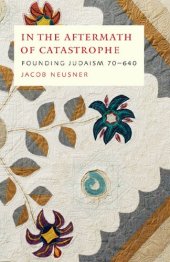 IN THE AFTERMATH OF CATASTROPHE

FOUNDING JUDAISM 70–640

JACOB NEUSNER